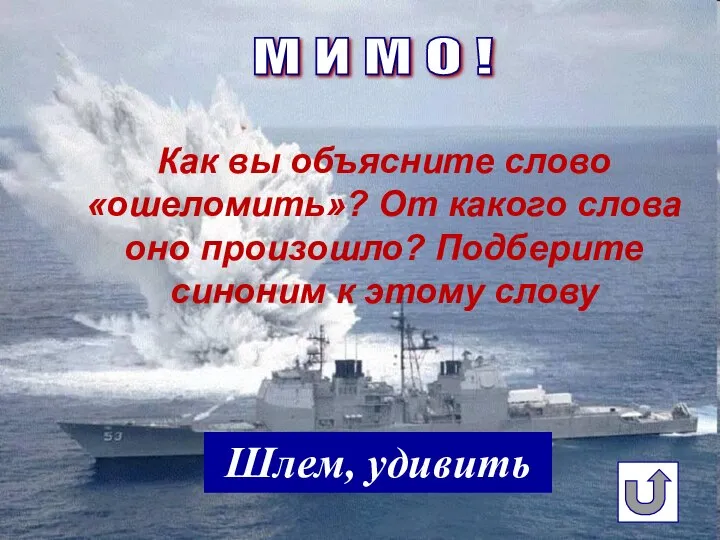 МИМО!

Как вы объясните слово «ошеломить»? От какого слова оно произошло? Подберите синоним к этому слову

53

Шлем, удивить